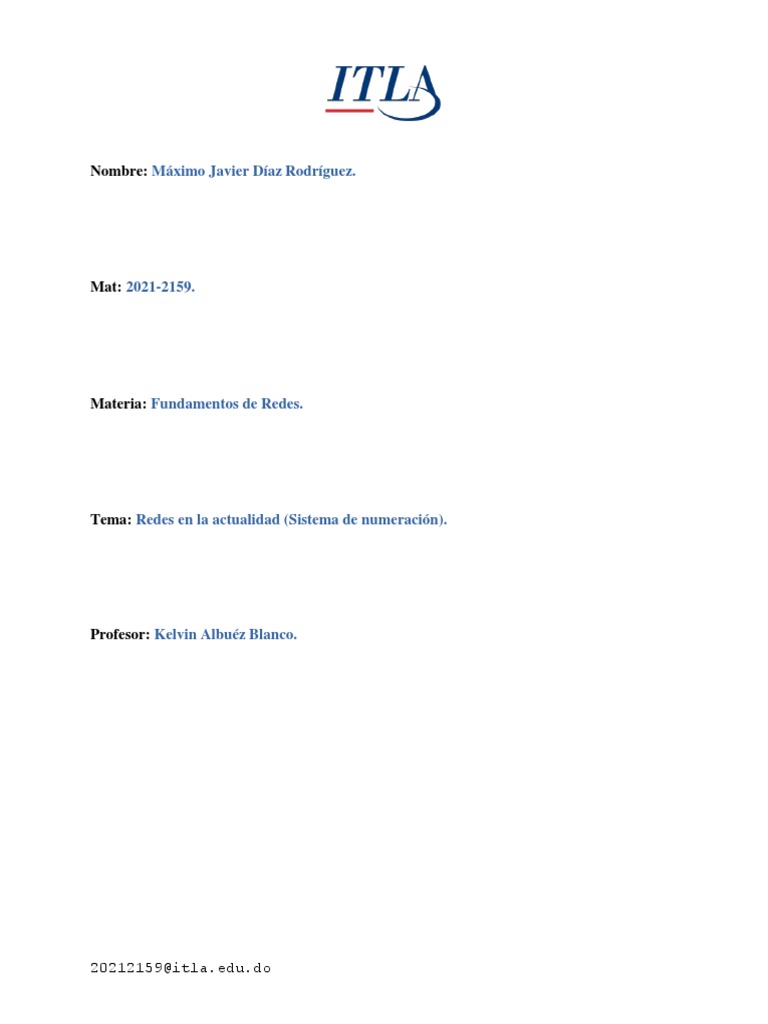 ITLA

Nombre: Máximo Javier Díaz Rodríguez.

Mat: 2021-2159.

Materia: Fundamentos de Redes.

Tema: Redes en la actualidad (Sistema de numeración).

Profesor: Kelvin Albuéz Blanco.

20212159@itla.edu.do